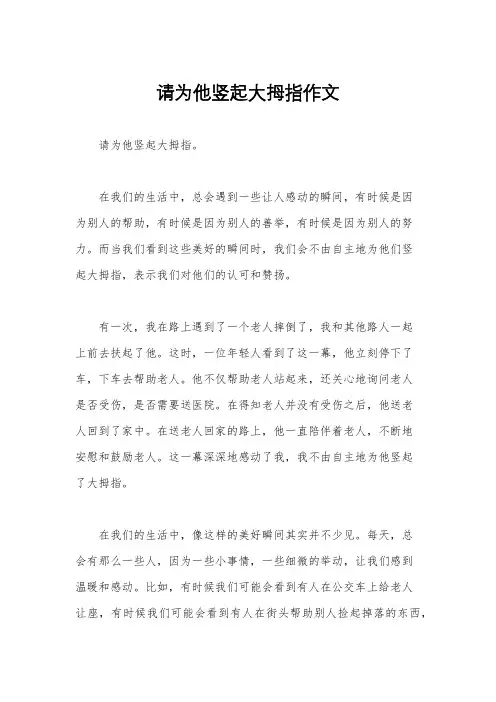 请为他竖起大拇指作文

请为他竖起大拇指。

在我们的生活中，总会遇到一些让人感动的瞬间，有时候是因为别人的帮助，有时候是因为别人的善举，有时候是因为别人的努力。而当我们看到这些美好的瞬间时，我们会不由自主地为他们竖起大拇指，表示我们对他们的认可和赞扬。

有一次，我在路上遇到了一个老人摔倒了，我和其他路人一起上前去扶起了他。这时，一位年轻人看到了这一幕，他立刻停下了车，下车去帮助老人。他不仅帮助老人站起来，还关心地询问老人是否受伤，是否需要送医院。在得知老人并没有受伤之后，他送老人回到了家中。在送老人回家的路上，他一直陪伴着老人，不断地安慰和鼓励老人。这一幕深深地感动了我，我不由自主地为他竖起了大拇指。

在我们的生活中，像这样的美好瞬间其实并不少见。每天，总会有那么一些人，因为一些小事情，一些细微的举动，让我们感到温暖和感动。比如，有时候我们可能会看到有人在公交车上给老人让座，有时候我们可能会看到有人在街头帮助别人捡起掉落的东西，